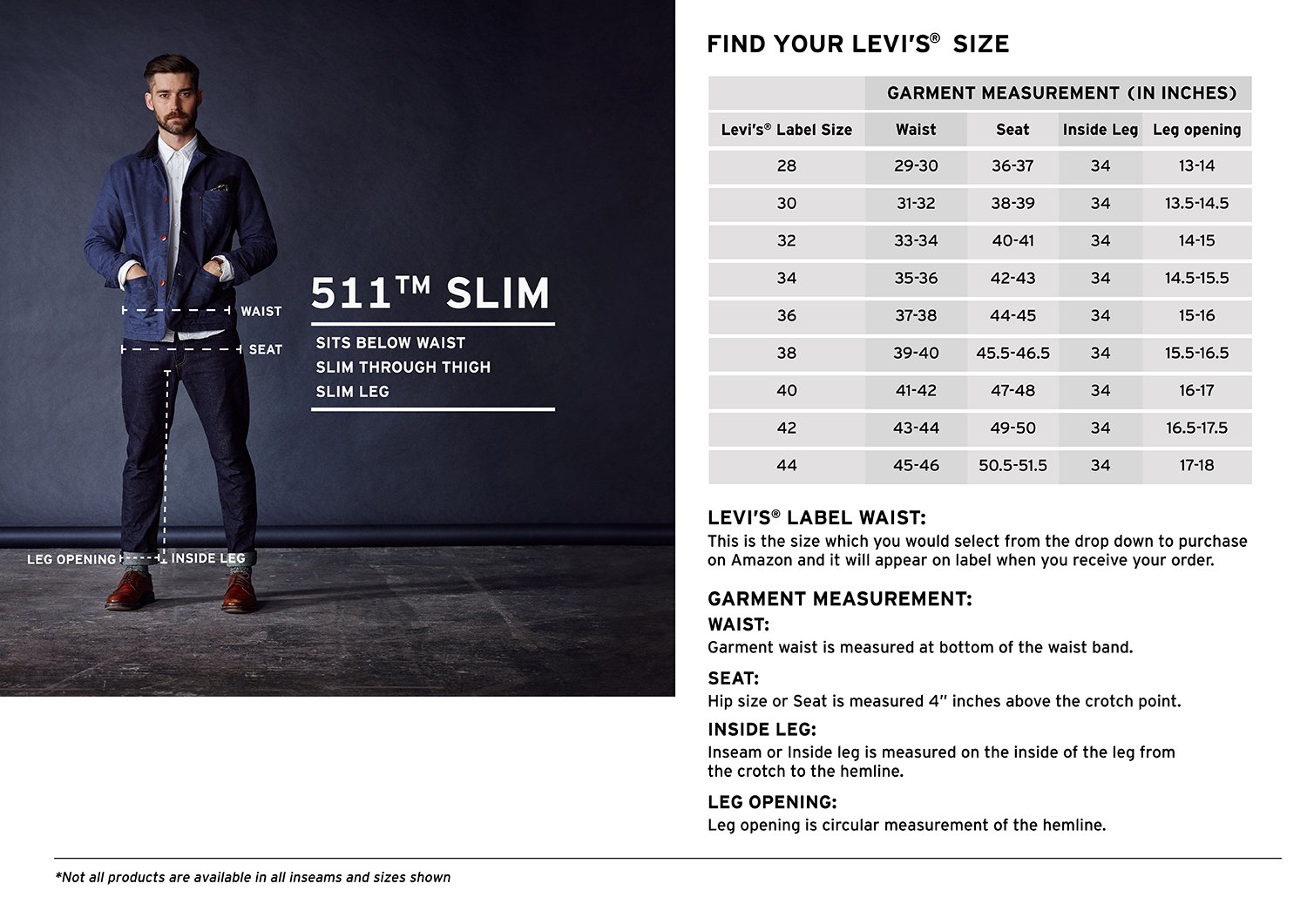 WAIST

SEAT

LEG OPENING

INSIDE LEG

511™ SLIM

SITS BELOW WAIST
SLIM THROUGH THIGH
SLIM LEG

FIND YOUR LEVI'S® SIZE

| | GARMENT MEASUREMENT (IN INCHES) | | | |
|---|---|---|---|---|
| Levi's® Label Size | Waist | Seat | Inside Leg | Leg opening |
| 28 | 29-30 | 36-37 | 34 | 13-14 |
| 30 | 31-32 | 38-39 | 34 | 13.5-14.5 |
| 32 | 33-34 | 40-41 | 34 | 14-15 |
| 34 | 35-36 | 42-43 | 34 | 14.5-15.5 |
| 36 | 37-38 | 44-45 | 34 | 15-16 |
| 38 | 39-40 | 45.5-46.5 | 34 | 15.5-16.5 |
| 40 | 41-42 | 47-48 | 34 | 16-17 |
| 42 | 43-44 | 49-50 | 34 | 16.5-17.5 |
| 44 | 45-46 | 50.5-51.5 | 34 | 17-18 |

LEVI'S® LABEL WAIST:
This is the size which you would select from the drop down to purchase on Amazon and it will appear on label when you receive your order.

GARMENT MEASUREMENT:
WAIST:
Garment waist is measured at bottom of the waist band.

SEAT:
Hip size or Seat is measured 4" inches above the crotch point.

INSIDE LEG:
Inseam or Inside leg is measured on the inside of the leg from the crotch to the hemline.

LEG OPENING:
Leg opening is circular measurement of the hemline.

*Not all products are available in all inseams and sizes shown